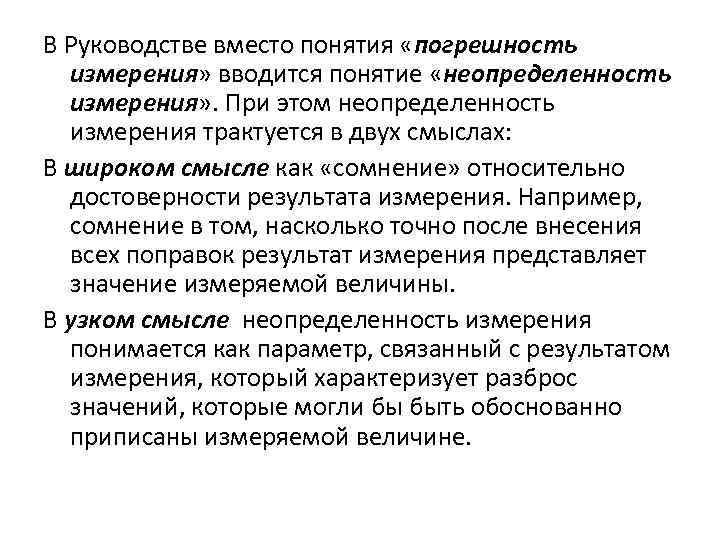 В Руководстве вместо понятия «погрешность измерения» вводится понятие «неопределенность измерения». При этом неопределенность измерения трактуется в двух смыслах:

В широком смысле как «сомнение» относительно достоверности результата измерения. Например, сомнение в том, насколько точно после внесения всех поправок результат измерения представляет значение измеряемой величины.

В узком смысле неопределенность измерения понимается как параметр, связанный с результатом измерения, который характеризует разброс значений, которые могли бы быть обоснованно приписаны измеряемой величине.